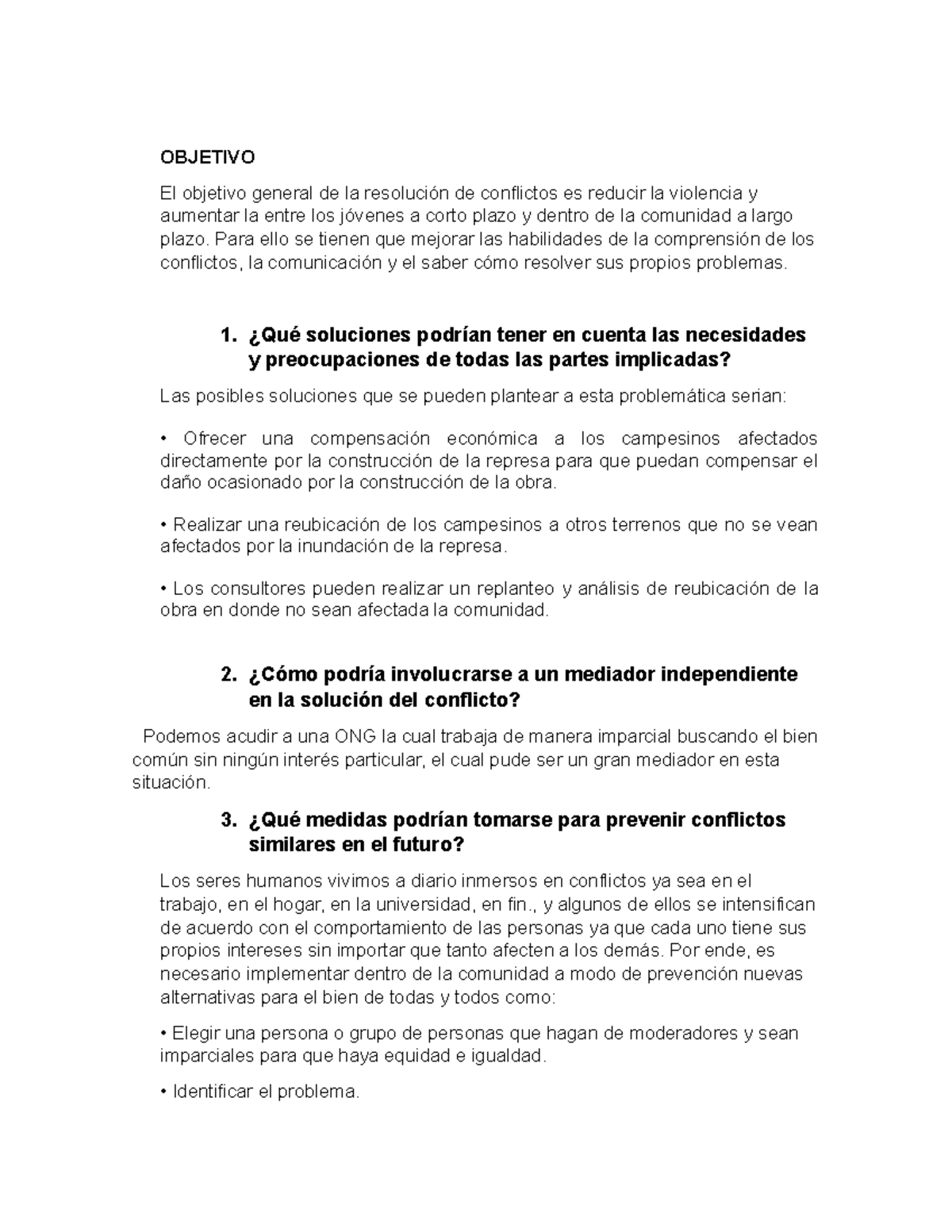 OBJETIVO

El objetivo general de la resolución de conflictos es reducir la violencia y aumentar la entre los jóvenes a corto plazo y dentro de la comunidad a largo plazo. Para ello se tienen que mejorar las habilidades de la comprensión de los conflictos, la comunicación y el saber cómo resolver sus propios problemas.

1. ¿Qué soluciones podrían tener en cuenta las necesidades y preocupaciones de todas las partes implicadas?

Las posibles soluciones que se pueden plantear a esta problemática serian:

• Ofrecer una compensación económica a los campesinos afectados directamente por la construcción de la represa para que puedan compensar el daño ocasionado por la construcción de la obra.

• Realizar una reubicación de los campesinos a otros terrenos que no se vean afectados por la inundación de la represa.

• Los consultores pueden realizar un replanteo y análisis de reubicación de la obra en donde no sean afectada la comunidad.

2. ¿Cómo podría involucrarse a un mediador independiente en la solución del conflicto?

Podemos acudir a una ONG la cual trabaja de manera imparcial buscando el bien común sin ningún interés particular, el cual pude ser un gran mediador en esta situación.

3. ¿Qué medidas podrían tomarse para prevenir conflictos similares en el futuro?

Los seres humanos vivimos a diario inmersos en conflictos ya sea en el trabajo, en el hogar, en la universidad, en fin., y algunos de ellos se intensifican de acuerdo con el comportamiento de las personas ya que cada uno tiene sus propios intereses sin importar que tanto afecten a los demás. Por ende, es necesario implementar dentro de la comunidad a modo de prevención nuevas alternativas para el bien de todas y todos como:

• Elegir una persona o grupo de personas que hagan de moderadores y sean imparciales para que haya equidad e igualdad.

• Identificar el problema.